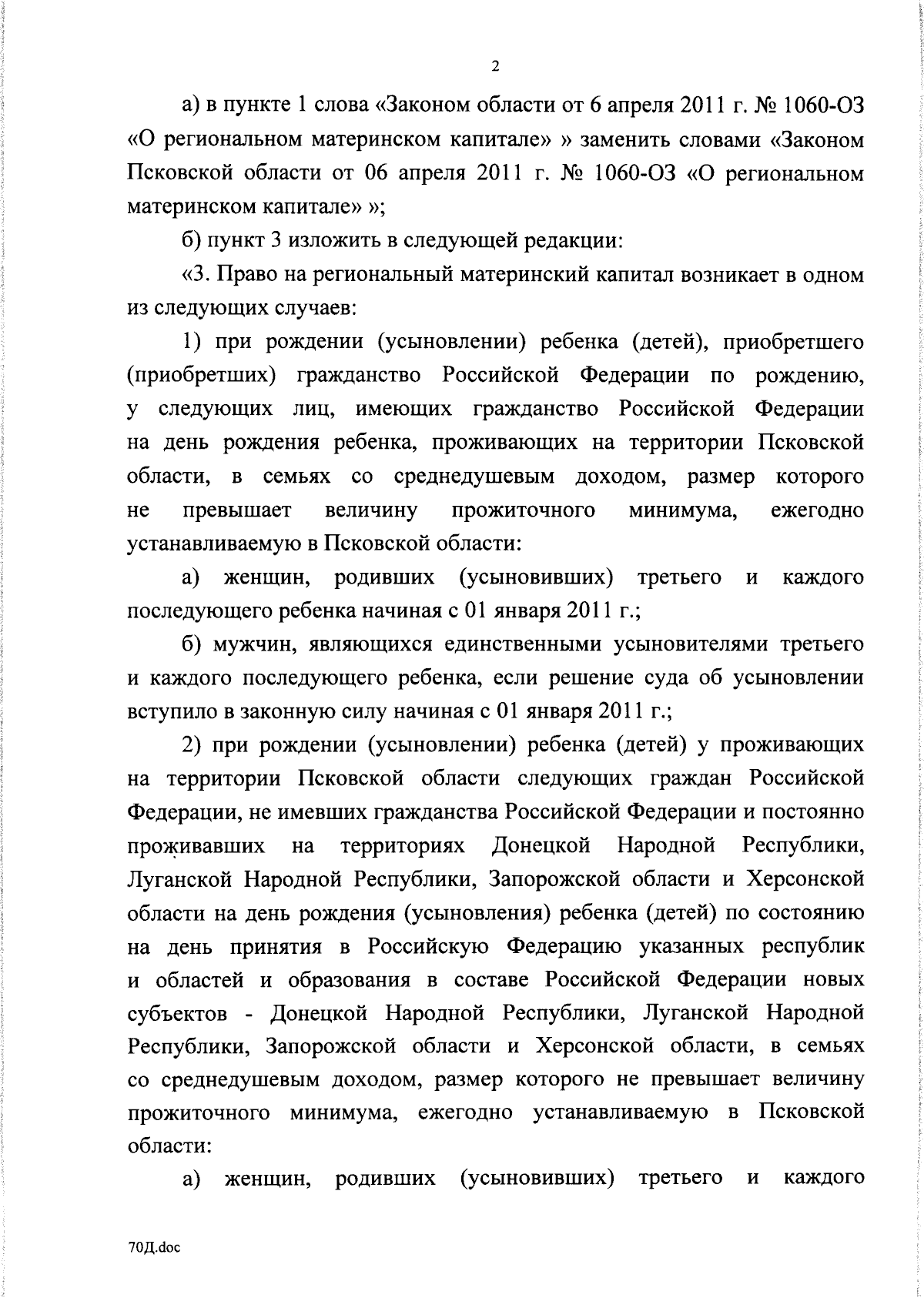 2

а) в пункте 1 слова «Законом области от 6 апреля 2011 г. № 1060-ОЗ «О региональном материнском капитале» » заменить словами «Законом Псковской области от 06 апреля 2011 г. № 1060-ОЗ «О региональном материнском капитале» »;

б) пункт 3 изложить в следующей редакции:

«3. Право на региональный материнский капитал возникает в одном из следующих случаев:

1) при рождении (усыновлении) ребенка (детей), приобретшего (приобретших) гражданство Российской Федерации по рождению, у следующих лиц, имеющих гражданство Российской Федерации на день рождения ребенка, проживающих на территории Псковской области, в семьях со среднедушевым доходом, размер которого не превышает величину прожиточного минимума, ежегодно устанавливаемую в Псковской области:

а) женщин, родивших (усыновивших) третьего и каждого последующего ребенка начиная с 01 января 2011 г.;

б) мужчин, являющихся единственными усыновителями третьего и каждого последующего ребенка, если решение суда об усыновлении вступило в законную силу начиная с 01 января 2011 г.;

2) при рождении (усыновлении) ребенка (детей) у проживающих на территории Псковской области следующих граждан Российской Федерации, не имевших гражданства Российской Федерации и постоянно проживавших на территориях Донецкой Народной Республики, Луганской Народной Республики, Запорожской области и Херсонской области на день рождения (усыновления) ребенка (детей) по состоянию на день принятия в Российскую Федерацию указанных республик и областей и образования в составе Российской Федерации новых субъектов - Донецкой Народной Республики, Луганской Народной Республики, Запорожской области и Херсонской области, в семьях со среднедушевым доходом, размер которого не превышает величину прожиточного минимума, ежегодно устанавливаемую в Псковской области:

а) женщин, родивших (усыновивших) третьего и каждого

70Д.doc